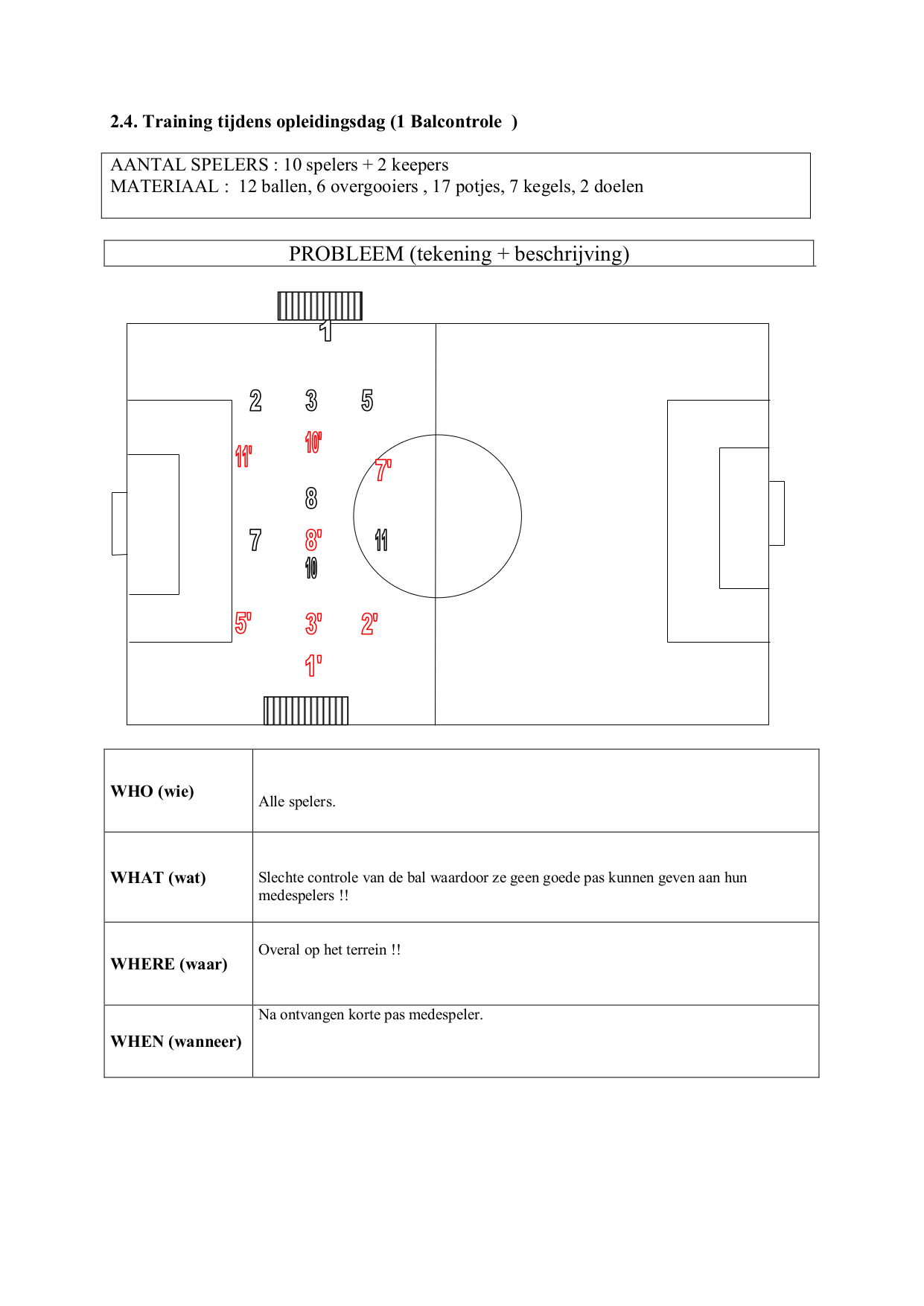 2.4. Training tijdens opleidingsdag (1 Balcontrole )

AANTAL SPELERS : 10 spelers + 2 keepers
MATERIAAL : 12 ballen, 6 overgooiers , 17 potjes, 7 kegels, 2 doelen

PROBLEEM (tekening + beschrijving)

1
2 3 5
10'
11' 7'
8
7 8' 11
10
5' 3' 2'
1'

| WHO (wie) | Alle spelers. |
|---|---|
| WHAT (wat) | Slechte controle van de bal waardoor ze geen goede pas kunnen geven aan hun medespelers !! |
| WHERE (waar) | Overal op het terrein !! |
| WHEN (wanneer) | Na ontvangen korte pas medespeler. |